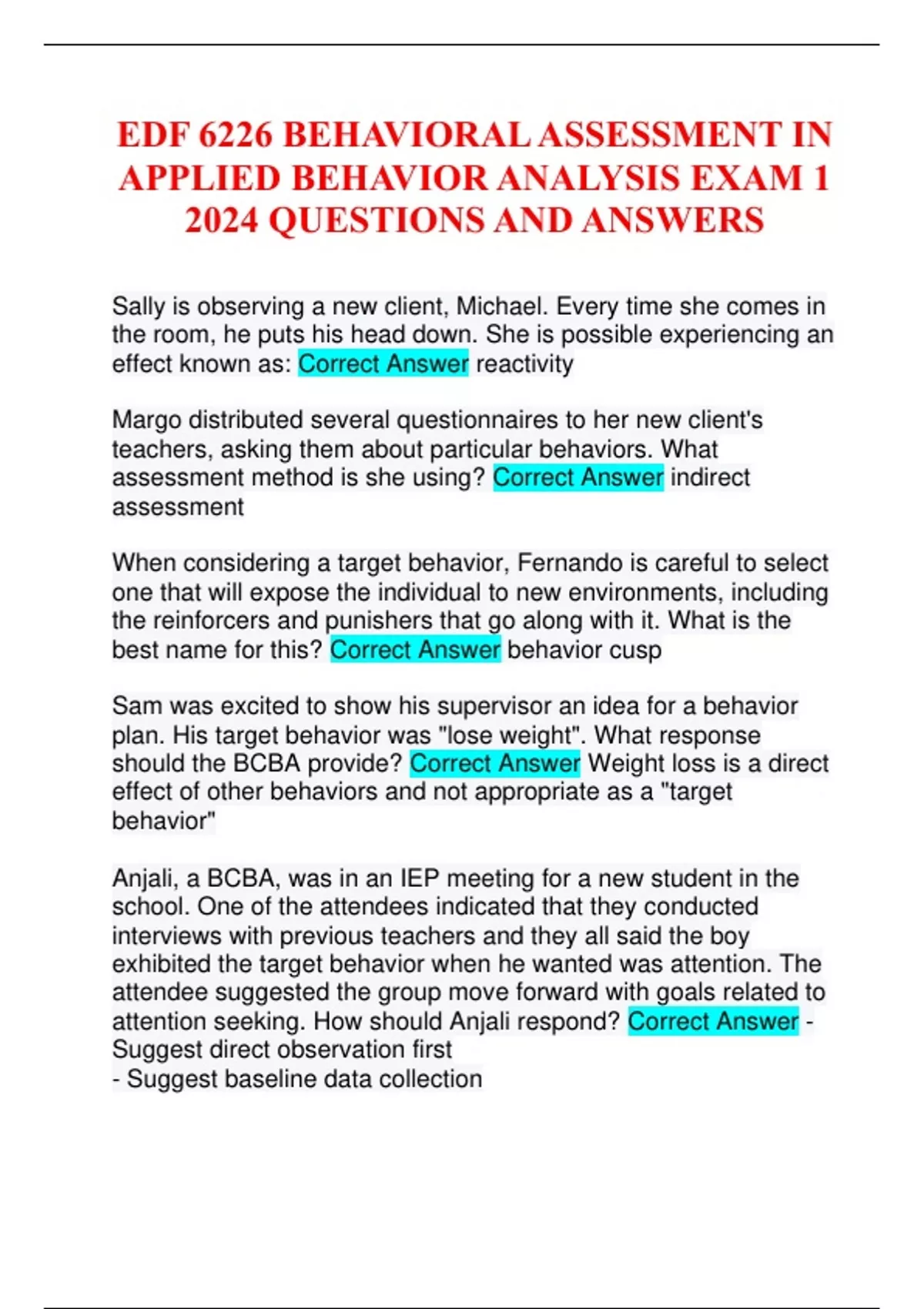 EDF 6226 BEHAVIORAL ASSESSMENT IN APPLIED BEHAVIOR ANALYSIS EXAM 1 2024 QUESTIONS AND ANSWERS

Sally is observing a new client, Michael. Every time she comes in the room, he puts his head down. She is possible experiencing an effect known as: Correct Answer reactivity

Margo distributed several questionnaires to her new client's teachers, asking them about particular behaviors. What assessment method is she using? Correct Answer indirect assessment

When considering a target behavior, Fernando is careful to select one that will expose the individual to new environments, including the reinforcers and punishers that go along with it. What is the best name for this? Correct Answer behavior cusp

Sam was excited to show his supervisor an idea for a behavior plan. His target behavior was "lose weight". What response should the BCBA provide? Correct Answer Weight loss is a direct effect of other behaviors and not appropriate as a "target behavior"

Anjali, a BCBA, was in an IEP meeting for a new student in the school. One of the attendees indicated that they conducted interviews with previous teachers and they all said the boy exhibited the target behavior when he wanted was attention. The attendee suggested the group move forward with goals related to attention seeking. How should Anjali respond? Correct Answer - Suggest direct observation first
- Suggest baseline data collection